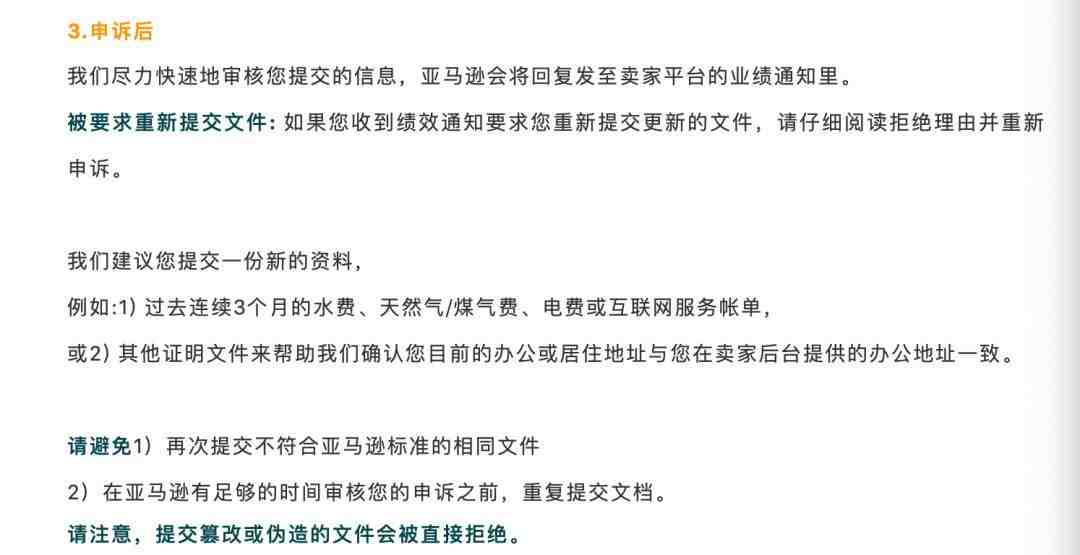 3.申诉后

我们尽力快速地审核您提交的信息，亚马逊会将回复发至卖家平台的业绩通知里。

被要求重新提交文件: 如果您收到绩效通知要求您重新提交更新的文件，请仔细阅读拒绝理由并重新申诉。

我们建议您提交一份新的资料，

例如:1) 过去连续3个月的水费、天然气/煤气费、电费或互联网服务帐单，

或2) 其他证明文件来帮助我们确认您目前的办公或居住地址与您在卖家后台提供的办公地址一致。

请避免1）再次提交不符合亚马逊标准的相同文件

2）在亚马逊有足够的时间审核您的申诉之前，重复提交文档。

请注意，提交篡改或伪造的文件会被直接拒绝。